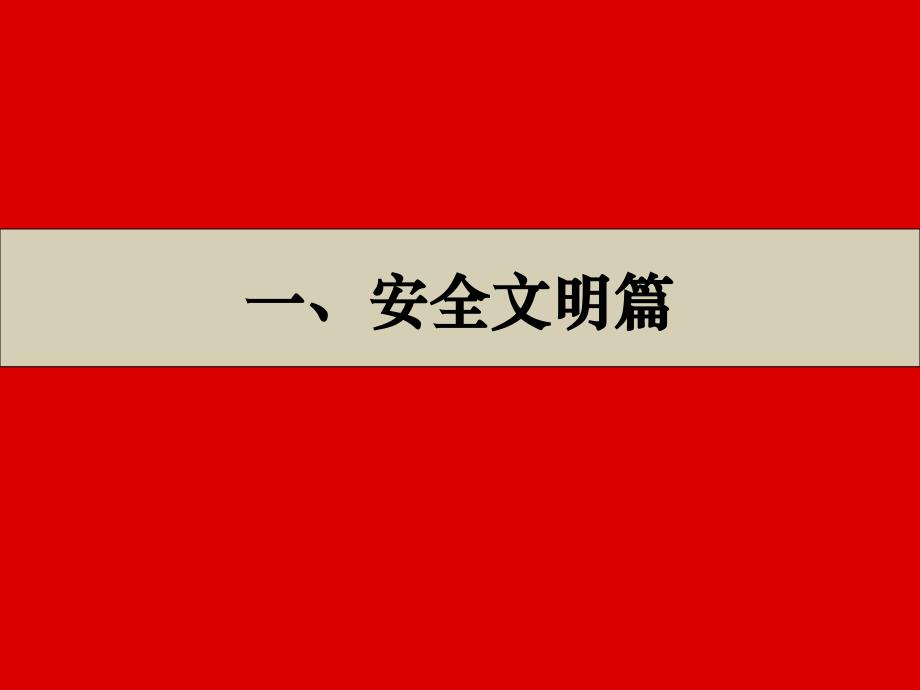 一、安全文明篇